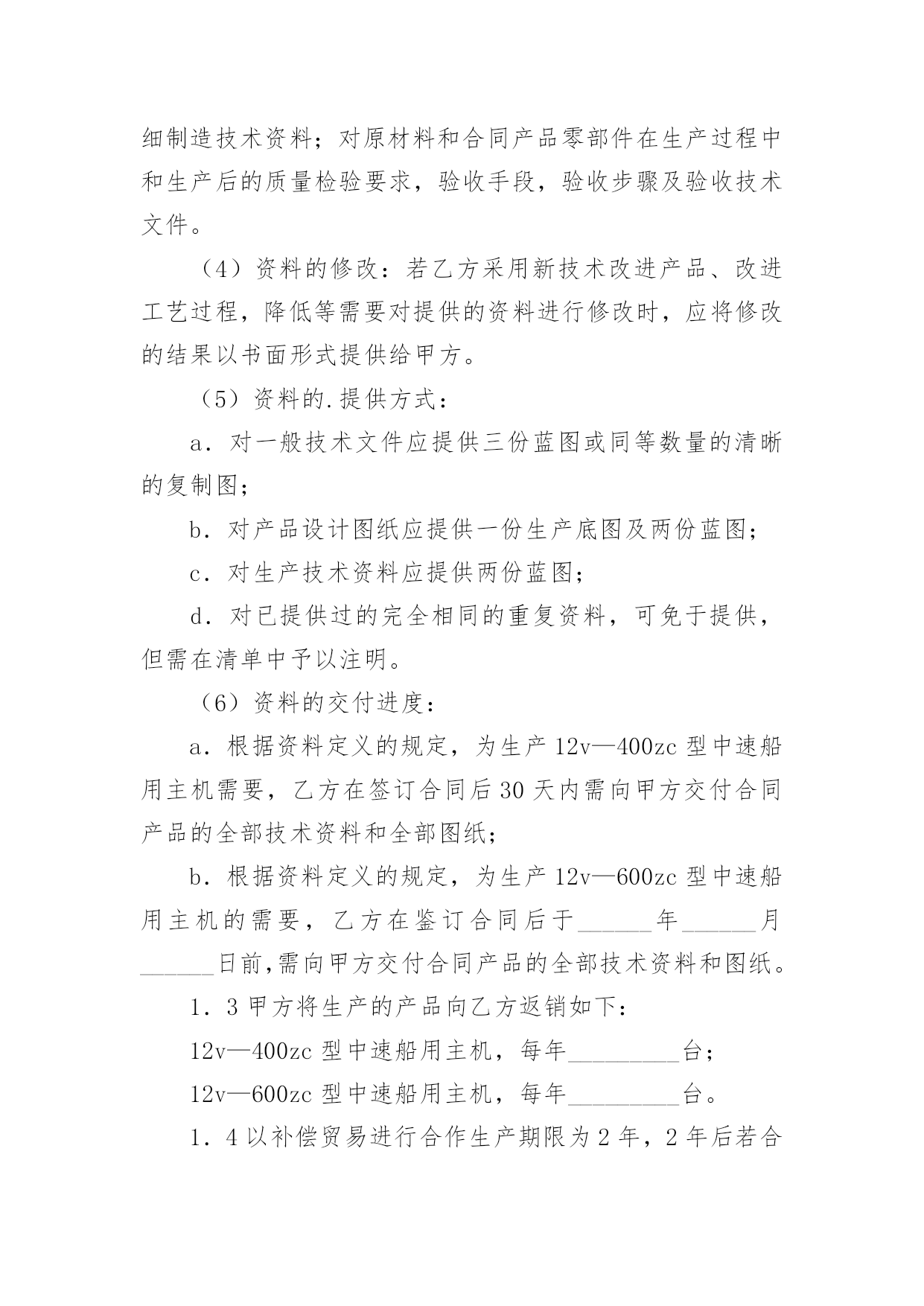 细制造技术资料；对原材料和合同产品零部件在生产过程中和生产后的质量检验要求，验收手段，验收步骤及验收技术文件。

（4）资料的修改：若乙方采用新技术改进产品、改进工艺过程，降低等需要对提供的资料进行修改时，应将修改的结果以书面形式提供给甲方。

（5）资料的.提供方式：

a．对一般技术文件应提供三份蓝图或同等数量的清晰的复制图；

b．对产品设计图纸应提供一份生产底图及两份蓝图；

c．对生产技术资料应提供两份蓝图；

d．对已提供过的完全相同的重复资料，可免于提供，但需在清单中予以注明。

（6）资料的交付进度：

a．根据资料定义的规定，为生产 12v—400zc 型中速船用主机需要，乙方在签订合同后 30 天内需向甲方交付合同产品的全部技术资料和全部图纸；

b．根据资料定义的规定，为生产 12v—600zc 型中速船用主机的需要，乙方在鉴订合同后于______年______月______日前,需向甲方交付合同产品的全部技术资料和图纸。

1．3 甲方将生产的产品向乙方返销如下：

12v—400zc 型中速船用主机，每年_________台；

12v—600zc 型中速船用主机，每年_________台。

1．4 以补偿贸易进行合作生产期限为 2 年，2 年后若合